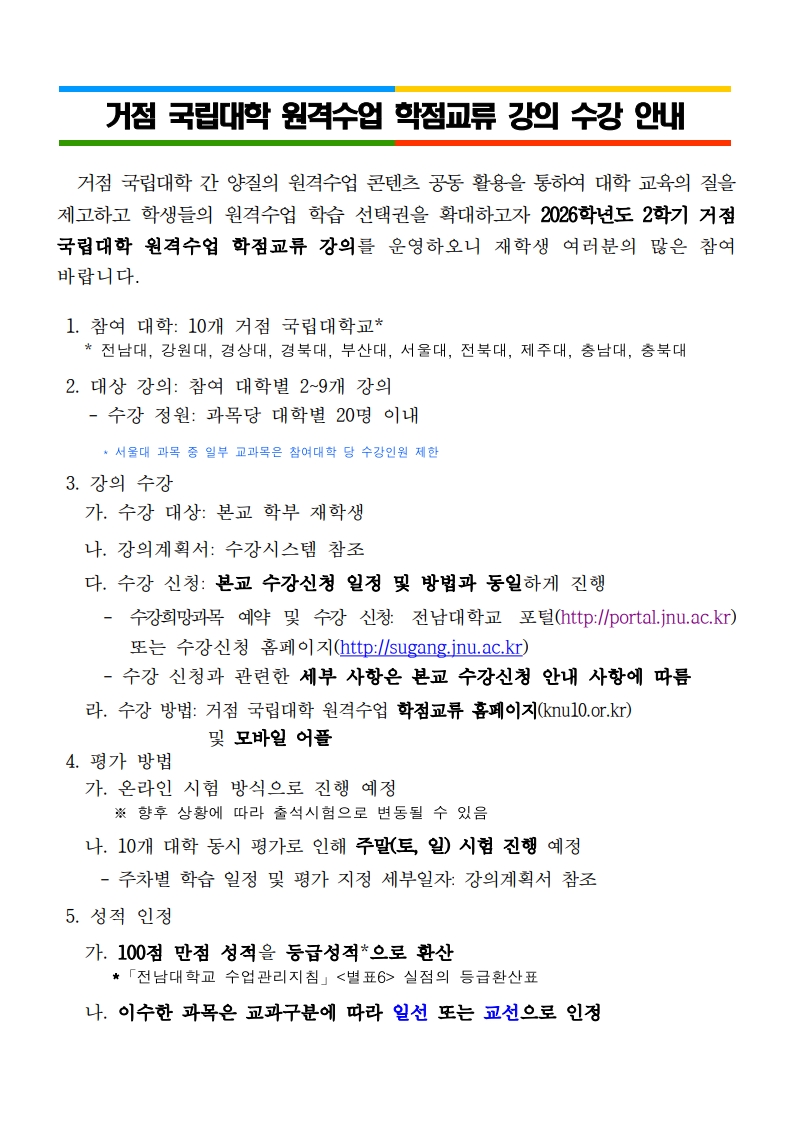 거점 국립대학 원격수업 학점교류 강의 수강 안내

거점 국립대학 간 양질의 원격수업 콘텐츠 공동 활용을 통하여 대학 교육의 질을 제고하고 학생들의 원격수업 학습 선택권을 확대하고자 2026학년도 2학기 거점 국립대학 원격수업 학점교류 강의를 운영하오니 재학생 여러분의 많은 참여 바랍니다.

1. 참여 대학: 10개 거점 국립대학교*
* 전남대, 강원대, 경상대, 경북대, 부산대, 서울대, 전북대, 제주대, 충남대, 충북대

2. 대상 강의: 참여 대학별 2~9개 강의
- 수강 정원: 과목당 대학별 20명 이내
* 서울대 과목 중 일부 교과목은 참여대학 당 수강인원 제한

3. 강의 수강
가. 수강 대상: 본교 학부 재학생
나. 강의계획서: 수강시스템 참조
다. 수강 신청: 본교 수강신청 일정 및 방법과 동일하게 진행
- 수강희망과목 예약 및 수강 신청: 전남대학교 포털(http://portal.jnu.ac.kr) 또는 수강신청 홈페이지(http://sugang.jnu.ac.kr)
- 수강 신청과 관련한 세부 사항은 본교 수강신청 안내 사항에 따름
라. 수강 방법: 거점 국립대학 원격수업 학점교류 홈페이지(knu10.or.kr) 및 모바일 어플

4. 평가 방법
가. 온라인 시험 방식으로 진행 예정
※ 향후 상황에 따라 출석시험으로 변동될 수 있음
나. 10개 대학 동시 평가로 인해 주말(토, 일) 시험 진행 예정
- 주차별 학습 일정 및 평가 지정 세부일자: 강의계획서 참조

5. 성적 인정
가. 100점 만점 성적을 등급성적*으로 환산
*「전남대학교 수업관리지침」<별표6> 실점의 등급환산표
나. 이수한 과목은 교과구분에 따라 일선 또는 교선으로 인정